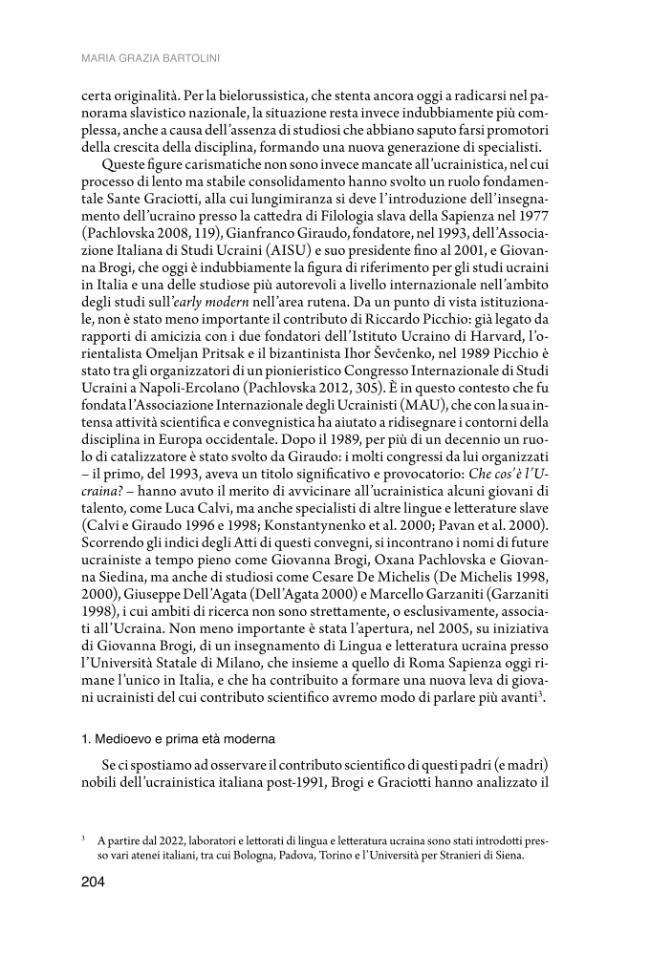 MARIA GRAZIA BARTOLINI

certa originalità. Per la bielorussistica, che stenta ancora oggi a radicarsi nel panorama slavistico nazionale, la situazione resta invece indubbiamente più complessa, anche a causa dell'assenza di studiosi che abbiano saputo farsi promotori della crescita della disciplina, formando una nuova generazione di specialisti.

Queste figure carismatiche non sono invece mancate all'ucrainistica, nel cui processo di lento ma stabile consolidamento hanno svolto un ruolo fondamentale Sante Graciotti, alla cui lungimiranza si deve l'introduzione dell'insegnamento dell'ucraino presso la cattedra di Filologia slava della Sapienza nel 1977 (Pachlovska 2008, 119), Gianfranco Giraudo, fondatore, nel 1993, dell'Associazione Italiana di Studi Ucraini (AISU) e suo presidente fino al 2001, e Giovanna Brogi, che oggi è indubbiamente la figura di riferimento per gli studi ucraini in Italia e una delle studiose più autorevoli a livello internazionale nell'ambito degli studi sull'early modern nell'area rutena. Da un punto di vista istituzionale, non è stato meno importante il contributo di Riccardo Picchio: già legato da rapporti di amicizia con i due fondatori dell'Istituto Ucraino di Harvard, l'orientalista Omeljan Pritsak e il bizantinista Ihor Ševčenko, nel 1989 Picchio è stato tra gli organizzatori di un pionieristico Congresso Internazionale di Studi Ucraini a Napoli-Ercolano (Pachlovska 2012, 305). È in questo contesto che fu fondata l'Associazione Internazionale degli Ucrainisti (MAU), che con la sua intensa attività scientifica e convegnistica ha aiutato a ridisegnare i contorni della disciplina in Europa occidentale. Dopo il 1989, per più di un decennio un ruolo di catalizzatore è stato svolto da Giraudo: i molti congressi da lui organizzati – il primo, del 1993, aveva un titolo significativo e provocatorio: Che cos'è l'Ucraina? – hanno avuto il merito di avvicinare all'ucrainistica alcuni giovani di talento, come Luca Calvi, ma anche specialisti di altre lingue e letterature slave (Calvi e Giraudo 1996 e 1998; Konstantynenko et al. 2000; Pavan et al. 2000). Scorrendo gli indici degli Atti di questi convegni, si incontrano i nomi di future ucrainiste a tempo pieno come Giovanna Brogi, Oxana Pachlovska e Giovanna Siedina, ma anche di studiosi come Cesare De Michelis (De Michelis 1998, 2000), Giuseppe Dell'Agata (Dell'Agata 2000) e Marcello Garzaniti (Garzaniti 1998), i cui ambiti di ricerca non sono strettamente, o esclusivamente, associati all'Ucraina. Non meno importante è stata l'apertura, nel 2005, su iniziativa di Giovanna Brogi, di un insegnamento di Lingua e letteratura ucraina presso l'Università Statale di Milano, che insieme a quello di Roma Sapienza oggi rimane l'unico in Italia, e che ha contribuito a formare una nuova leva di giovani ucrainisti del cui contributo scientifico avremo modo di parlare più avanti$^{3}$.

1. Medioevo e prima età moderna

Se ci spostiamo ad osservare il contributo scientifico di questi padri (e madri) nobili dell'ucrainistica italiana post-1991, Brogi e Graciotti hanno analizzato il

$^{3}$ A partire dal 2022, laboratori e lettorati di lingua e letteratura ucraina sono stati introdotti presso vari atenei italiani, tra cui Bologna, Padova, Torino e l'Università per Stranieri di Siena.

204